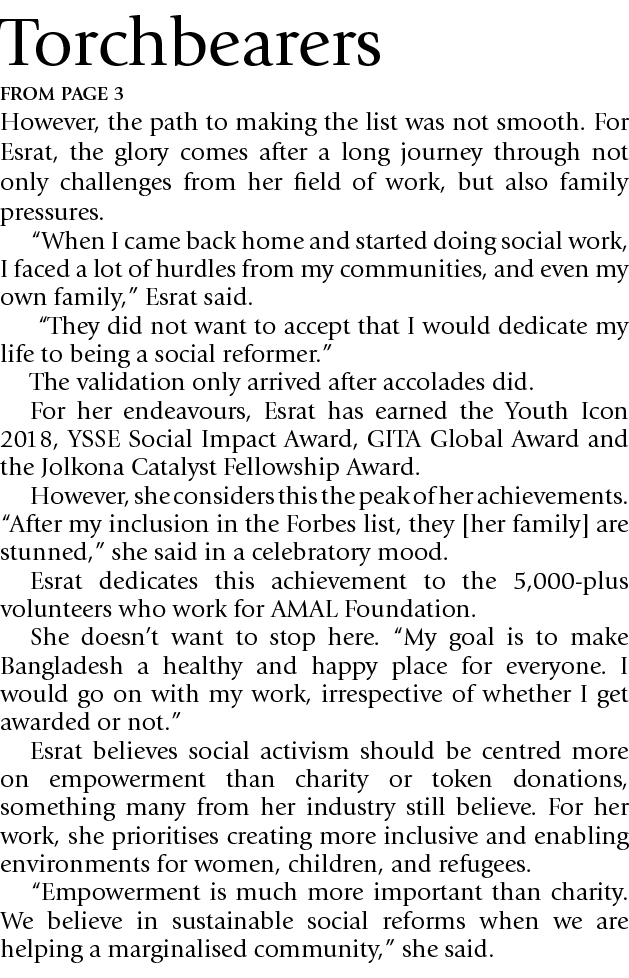 Torchbearers

FROM PAGE 3

However, the path to making the list was not smooth. For Esrat, the glory comes after a long journey through not only challenges from her field of work, but also family pressures.

"When I came back home and started doing social work, I faced a lot of hurdles from my communities, and even my own family," Esrat said.

"They did not want to accept that I would dedicate my life to being a social reformer."

The validation only arrived after accolades did.

For her endeavours, Esrat has earned the Youth Icon 2018, YSSE Social Impact Award, GITA Global Award and the Jolkona Catalyst Fellowship Award.

However, she considers this the peak of her achievements. "After my inclusion in the Forbes list, they [her family] are stunned," she said in a celebratory mood.

Esrat dedicates this achievement to the 5,000-plus volunteers who work for AMAL Foundation.

She doesn't want to stop here. "My goal is to make Bangladesh a healthy and happy place for everyone. I would go on with my work, irrespective of whether I get awarded or not."

Esrat believes social activism should be centred more on empowerment than charity or token donations, something many from her industry still believe. For her work, she prioritises creating more inclusive and enabling environments for women, children, and refugees.

"Empowerment is much more important than charity. We believe in sustainable social reforms when we are helping a marginalised community," she said.